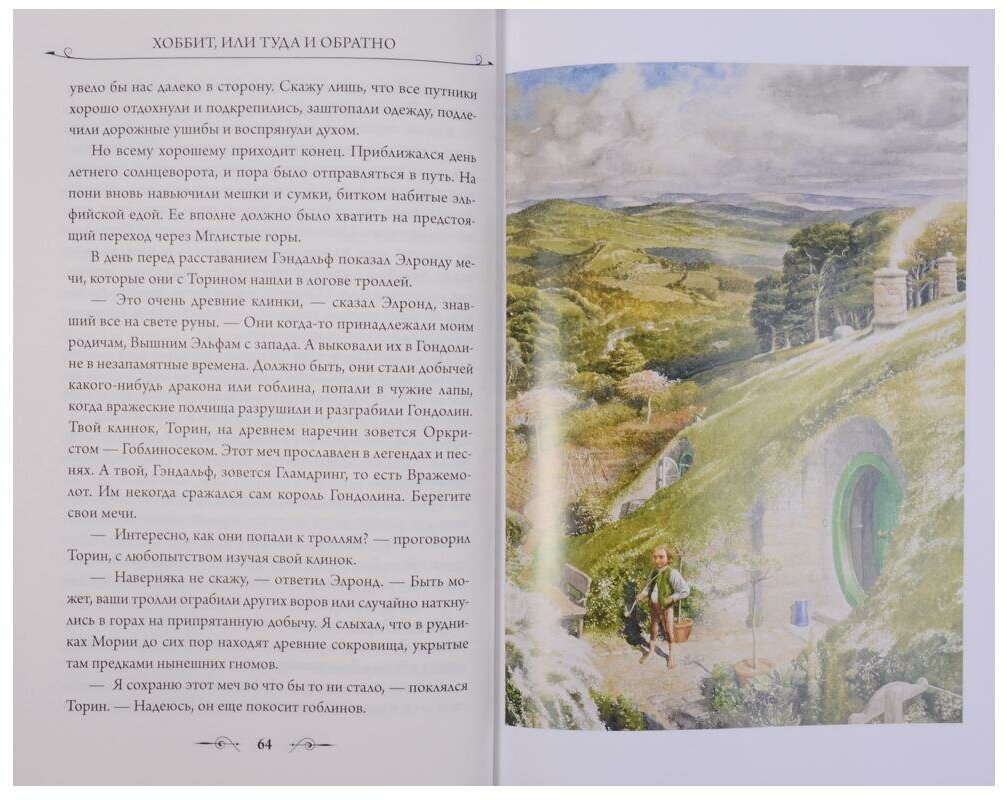 ХОББИТ, ИЛИ ТУДА И ОБРАТНО

увело бы нас далеко в сторону. Скажу лишь, что все путники хорошо отдохнули и подкрепились, заштопали одежду, подлечили дорожные ушибы и воспрянули духом.

Но всему хорошему приходит конец. Приближался день летнего солнцеворота, и пора было отправляться в путь. На пони вновь навьючили мешки и сумки, битком набитые эльфийской едой. Ее вполне должно было хватить на предстоящий переход через Мглистые горы.

В день перед расставанием Гэндальф показал Элронду мечи, которые они с Торином нашли в логове троллей.

— Это очень древние клинки, — сказал Элронд, знавший все на свете руны. — Они когда-то принадлежали моим родичам, Вышним Эльфам с запада. А выковали их в Гондолине в незапамятные времена. Должно быть, они стали добычей какого-нибудь дракона или гоблина, попали в чужие лапы, когда вражеские полчища разрушили и разграбили Гондолин. Твой клинок, Торин, на древнем наречии зовется Оркристом — Гоблиносеком. Этот меч прославлен в легендах и песнях. А твой, Гэндальф, зовется Гламдринг, то есть Вражемолот. Им некогда сражался сам король Гондолина. Берегите свои мечи.

— Интересно, как они попали к троллям? — проговорил Торин, с любопытством изучая свой клинок.

— Наверняка не скажу, — ответил Элронд. — Быть может, ваши тролли ограбили других воров или случайно наткнулись в горах на припрятанную добычу. Я слыхал, что в рудниках Мории до сих пор находят древние сокровища, укрытые там предками нынешних гномов.

— Я сохраню этот меч во что бы то ни стало, — поклялся Торин. — Надеюсь, он еще покосит гоблинов.

64